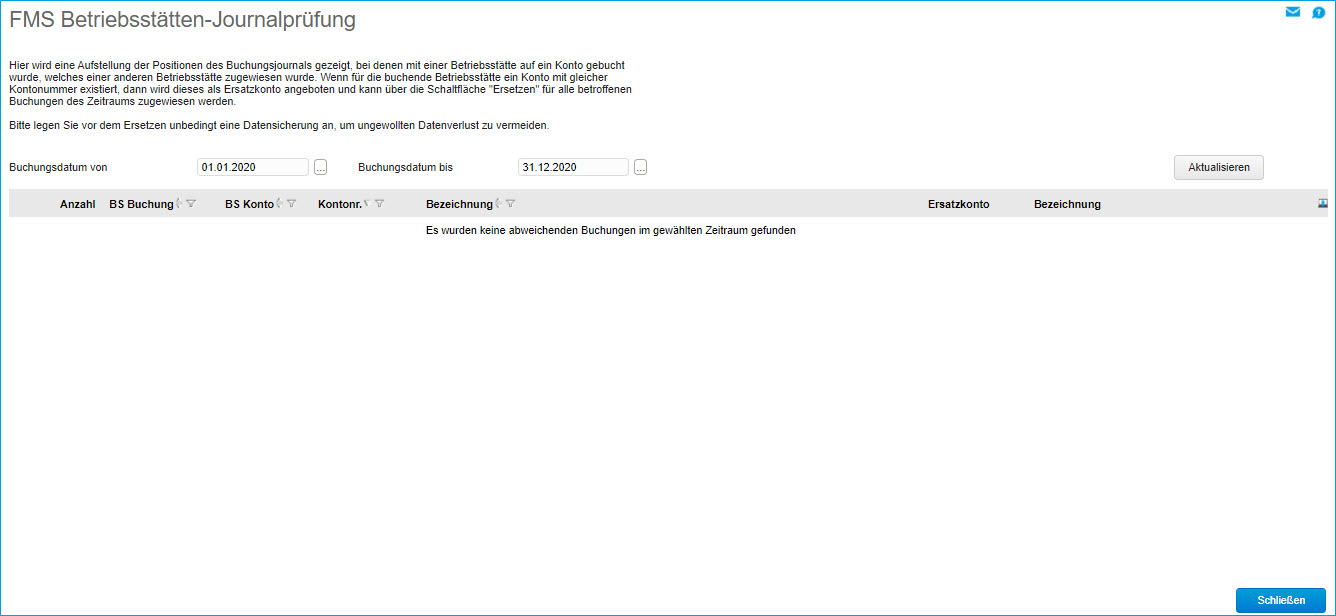 FMS Betriebsstätten-Journalprüfung

Hier wird eine Aufstellung der Positionen des Buchungsjournals gezeigt, bei denen mit einer Betriebsstätte auf ein Konto gebucht wurde, welches einer anderen Betriebsstätte zugewiesen wurde. Wenn für die buchende Betriebsstätte ein Konto mit gleicher Kontonummer existiert, dann wird dieses als Ersatzkonto angeboten und kann über die Schaltfläche "Ersetzen" für alle betroffenen Buchungen des Zeitraums zugewiesen werden.

Bitte legen Sie vor dem Ersetzen unbedingt eine Datensicherung an, um ungewollten Datenverlust zu vermeiden.

Buchungsdatum von 01.01.2020 ... Buchungsdatum bis 31.12.2020 ... Aktualisieren

| Anzahl | BS Buchung | BS Konto | Kontonr. | Bezeichnung | Ersatzkonto | Bezeichnung |
|---|---|---|---|---|---|---|

Es wurden keine abweichenden Buchungen im gewählten Zeitraum gefunden

Schließen